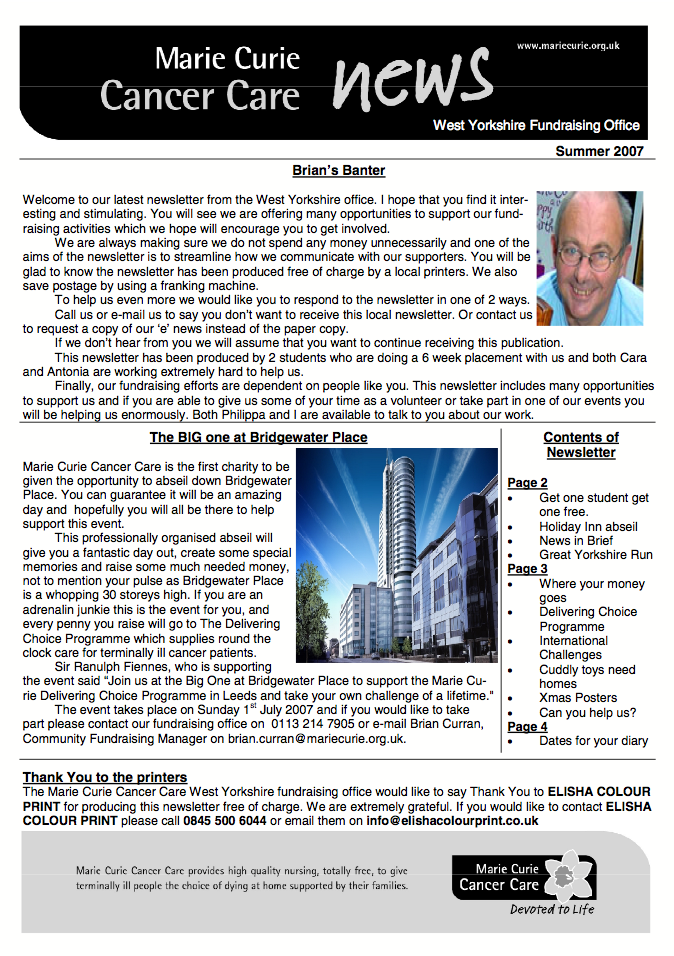 Marie Curie Cancer Care news

www.mariecurie.org.uk

West Yorkshire Fundraising Office

Summer 2007

Brian's Banter

Welcome to our latest newsletter from the West Yorkshire office. I hope that you find it interesting and stimulating. You will see we are offering many opportunities to support our fundraising activities which we hope will encourage you to get involved.

We are always making sure we do not spend any money unnecessarily and one of the aims of the newsletter is to streamline how we communicate with our supporters. You will be glad to know the newsletter has been produced free of charge by a local printers. We also save postage by using a franking machine.

To help us even more we would like you to respond to the newsletter in one of 2 ways.

Call us or e-mail us to say you don't want to receive this local newsletter. Or contact us to request a copy of our 'e' news instead of the paper copy.

If we don't hear from you we will assume that you want to continue receiving this publication.

This newsletter has been produced by 2 students who are doing a 6 week placement with us and both Cara and Antonia are working extremely hard to help us.

Finally, our fundraising efforts are dependent on people like you. This newsletter includes many opportunities to support us and if you are able to give us some of your time as a volunteer or take part in one of our events you will be helping us enormously. Both Philippa and I are available to talk to you about our work.

The BIG one at Bridgewater Place

Marie Curie Cancer Care is the first charity to be given the opportunity to abseil down Bridgewater Place. You can guarantee it will be an amazing day and hopefully you will all be there to help support this event.

This professionally organised abseil will give you a fantastic day out, create some special memories and raise some much needed money, not to mention your pulse as Bridgewater Place is a whopping 30 storeys high. If you are an adrenalin junkie this is the event for you, and every penny you raise will go to The Delivering Choice Programme which supplies round the clock care for terminally ill cancer patients.

Sir Ranulph Fiennes, who is supporting the event said "Join us at the Big One at Bridgewater Place to support the Marie Curie Delivering Choice Programme in Leeds and take your own challenge of a lifetime."

The event takes place on Sunday 1$^{st}$ July 2007 and if you would like to take part please contact our fundraising office on 0113 214 7905 or e-mail Brian Curran, Community Fundraising Manager on brian.curran@mariecurie.org.uk.

Contents of Newsletter

Page 2
• Get one student get one free.
• Holiday Inn abseil
• News in Brief
• Great Yorkshire Run
Page 3
• Where your money goes
• Delivering Choice Programme
• International Challenges
• Cuddly toys need homes
• Xmas Posters
• Can you help us?
Page 4
• Dates for your diary

Thank You to the printers

The Marie Curie Cancer Care West Yorkshire fundraising office would like to say Thank You to ELISHA COLOUR PRINT for producing this newsletter free of charge. We are extremely grateful. If you would like to contact ELISHA COLOUR PRINT please call 0845 500 6044 or email them on info@elishacolourprint.co.uk

Marie Curie Cancer Care provides high quality nursing, totally free, to give terminally ill people the choice of dying at home supported by their families.

Marie Curie Cancer Care
Devoted to Life